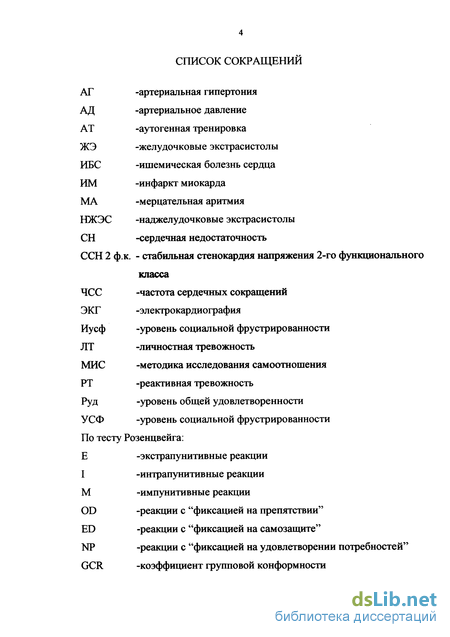 4

СПИСОК СОКРАЩЕНИЙ

АГ -артериальная гипертония
АД -артериальное давление
АТ -аутогенная тренировка
ЖЭ -желудочковые экстрасистолы
ИБС -ишемическая болезнь сердца
ИМ -инфаркт миокарда
МА -мерцательная аритмия
НЖЭС -наджелудочковые экстрасистолы
СН -сердечная недостаточность
ССН 2 ф.к. - стабильная стенокардия напряжения 2-го функционального класса
ЧСС -частота сердечных сокращений
ЭКГ -электрокардиография
Иусф -уровень социальной фрустрированности
ЛТ -личностная тревожность
МИС -методика исследования самоотношения
РТ -реактивная тревожность
Руд -уровень общей удовлетворенности
УСФ -уровень социальной фрустрированности
По тесту Розенцвейга:
E -экстрапунитивные реакции
I -интрапунитивные реакции
M -импунитивные реакции
OD -реакции с “фиксацией на препятствии”
ED -реакции с “фиксацией на самозащите”
NP -реакции с “фиксацией на удовлетворении потребностей”
GCR -коэффициент групповой конформности

dsLib.net
библиотека диссертаций